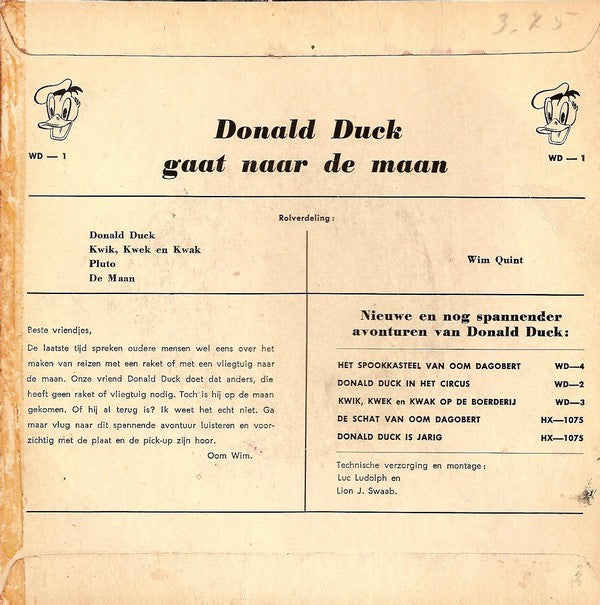 3.75

WD — 1

Donald Duck
gaat naar de maan

WD — 1

Rolverdeling:

Donald Duck
Kwik, Kwek en Kwak
Pluto
De Maan

Wim Quint

Beste vriendjes,

De laatste tijd spreken oudere mensen wel eens over het maken van reizen met een raket of met een vliegtuig naar de maan. Onze vriend Donald Duck doet dat anders, die heeft geen raket of vliegtuig nodig. Toch is hij op de maan gekomen. Of hij al terug is? Ik weet het echt niet. Ga maar vlug naar dit spannende avontuur luisteren en voorzichtig met de plaat en de pick-up zijn hoor.

Oom Wim.

Nieuwe en nog spannender avonturen van Donald Duck:

| | |
|---|---|
| HET SPOOKKASTEEL VAN OOM DAGOBERT | WD—4 |
| DONALD DUCK IN HET CIRCUS | WD—2 |
| KWIK, KWEK en KWAK OP DE BOERDERIJ | WD—3 |
| DE SCHAT VAN OOM DAGOBERT | HX—1075 |
| DONALD DUCK IS JARIG | HX—1075 |

Technische verzorging en montage:
Luc Ludolph en
Lion J. Swaab.